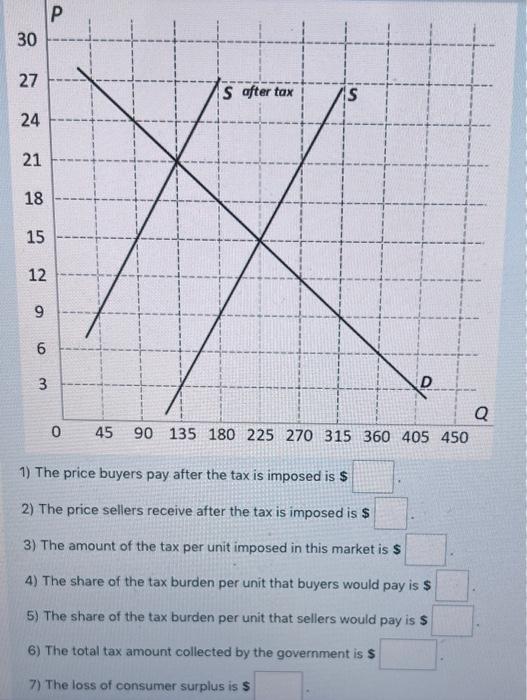 P
30
27
24
21
18
15
12
9
6
3
S after tax
S
D
Q
0 45 90 135 180 225 270 315 360 405 450

1) The price buyers pay after the tax is imposed is $ .

2) The price sellers receive after the tax is imposed is $ .

3) The amount of the tax per unit imposed in this market is $ .

4) The share of the tax burden per unit that buyers would pay is $ .

5) The share of the tax burden per unit that sellers would pay is $ .

6) The total tax amount collected by the government is $ .

7) The loss of consumer surplus is $ .